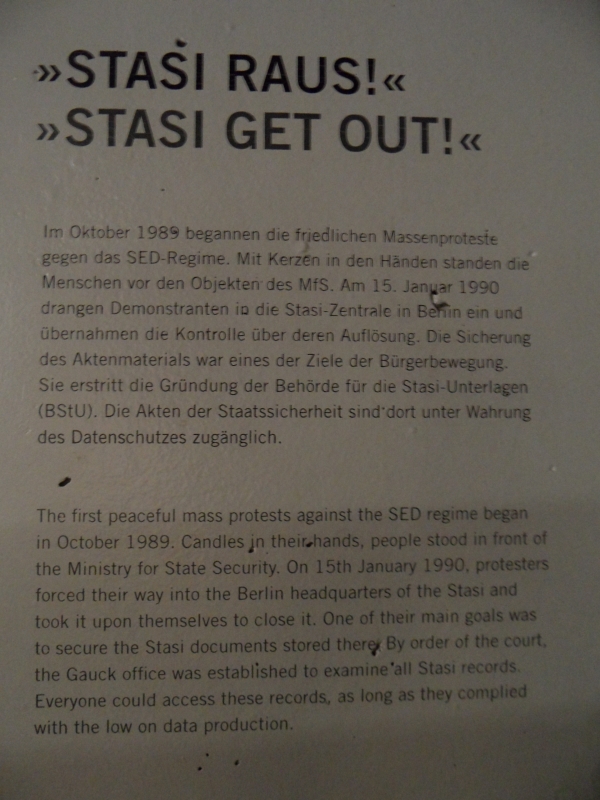 »STASI RAUS!«
»STASI GET OUT!«

Im Oktober 1989 begannen die friedlichen Massenproteste gegen das SED-Regime. Mit Kerzen in den Händen standen die Menschen vor den Objekten des MfS. Am 15. Januar 1990 drangen Demonstranten in die Stasi-Zentrale in Berlin ein und übernahmen die Kontrolle über deren Auflösung. Die Sicherung des Aktenmaterials war eines der Ziele der Bürgerbewegung. Sie erstritt die Gründung der Behörde für die Stasi-Unterlagen (BStU). Die Akten der Staatssicherheit sind dort unter Wahrung des Datenschutzes zugänglich.

The first peaceful mass protests against the SED regime began in October 1989. Candles in their hands, people stood in front of the Ministry for State Security. On 15th January 1990, protesters forced their way into the Berlin headquarters of the Stasi and took it upon themselves to close it. One of their main goals was to secure the Stasi documents stored there. By order of the court, the Gauck office was established to examine all Stasi records. Everyone could access these records, as long as they complied with the low on data production.